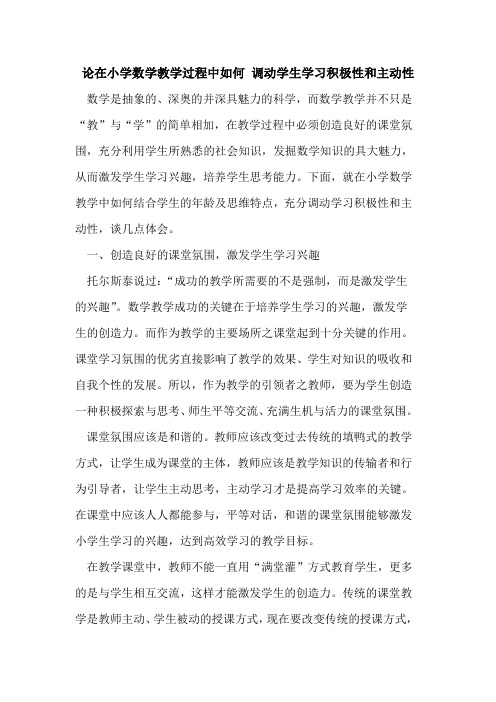 论在小学数学教学过程中如何 调动学生学习积极性和主动性

数学是抽象的、深奥的并深具魅力的科学，而数学教学并不只是“教”与“学”的简单相加，在教学过程中必须创造良好的课堂氛围，充分利用学生所熟悉的社会知识，发掘数学知识的具大魅力，从而激发学生学习兴趣，培养学生思考能力。下面，就在小学数学教学中如何结合学生的年龄及思维特点，充分调动学习积极性和主动性，谈几点体会。

一、创造良好的课堂氛围，激发学生学习兴趣

托尔斯泰说过：“成功的教学所需要的不是强制，而是激发学生的兴趣”。数学教学成功的关键在于培养学生学习的兴趣，激发学生的创造力。而作为教学的主要场所之课堂起到十分关键的作用。课堂学习氛围的优劣直接影响了教学的效果、学生对知识的吸收和自我个性的发展。所以，作为教学的引领者之教师，要为学生创造一种积极探索与思考、师生平等交流、充满生机与活力的课堂氛围。

课堂氛围应该是和谐的。教师应该改变过去传统的填鸭式的教学方式，让学生成为课堂的主体，教师应该是教学知识的传输者和行为引导者，让学生主动思考，主动学习才是提高学习效率的关键。在课堂中应该人人都能参与，平等对话，和谐的课堂氛围能够激发小学生学习的兴趣，达到高效学习的教学目标。

在教学课堂中，教师不能一直用“满堂灌”方式教育学生，更多的是与学生相互交流，这样才能激发学生的创造力。传统的课堂教学是教师主动、学生被动的授课方式，现在要改变传统的授课方式，